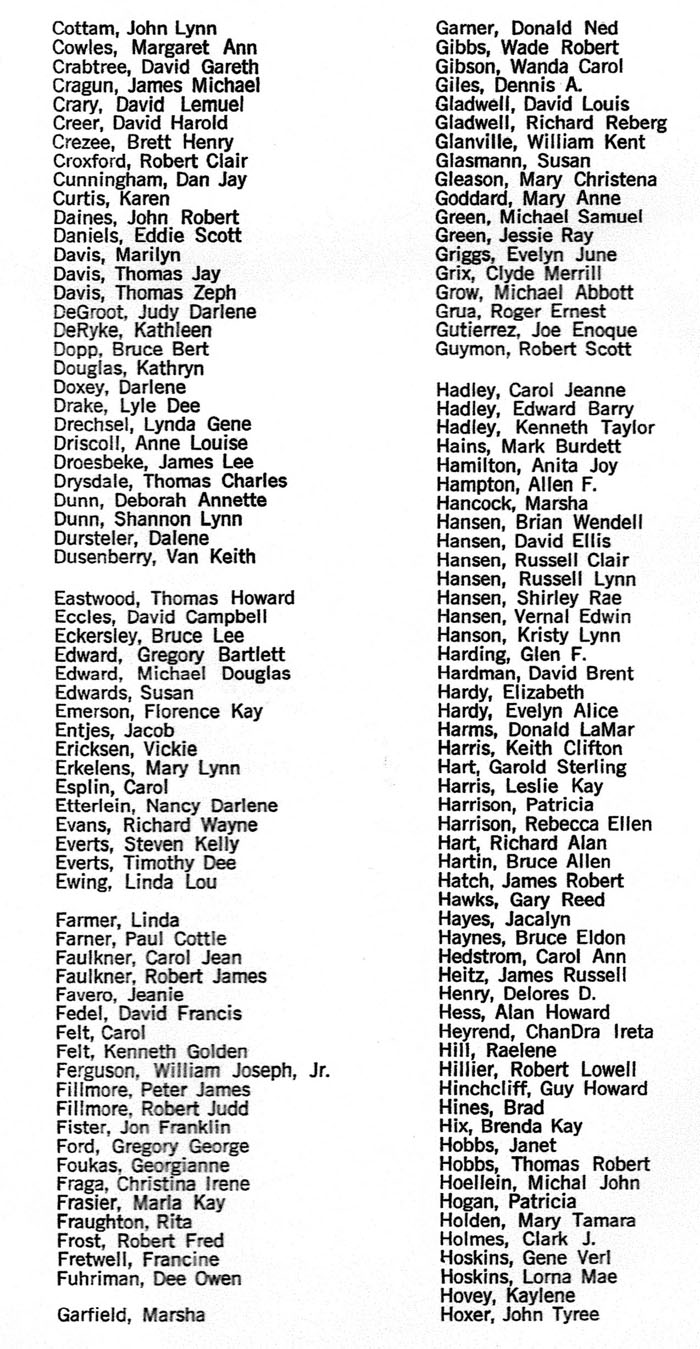 Cottam, John Lynn
Cowles, Margaret Ann
Crabtree, David Gareth
Cragun, James Michael
Crary, David Lemuel
Creer, David Harold
Crezee, Brett Henry
Croxford, Robert Clair
Cunningham, Dan Jay
Curtis, Karen
Daines, John Robert
Daniels, Eddie Scott
Davis, Marilyn
Davis, Thomas Jay
Davis, Thomas Zeph
DeGroot, Judy Darlene
DeRyke, Kathleen
Dopp, Bruce Bert
Douglas, Kathryn
Doxey, Darlene
Drake, Lyle Dee
Drechsel, Lynda Gene
Driscoll, Anne Louise
Droesbeke, James Lee
Drysdale, Thomas Charles
Dunn, Deborah Annette
Dunn, Shannon Lynn
Dursteler, Dalene
Dusenberry, Van Keith

Eastwood, Thomas Howard
Eccles, David Campbell
Eckersley, Bruce Lee
Edward, Gregory Bartlett
Edward, Michael Douglas
Edwards, Susan
Emerson, Florence Kay
Entjes, Jacob
Ericksen, Vickie
Erkelens, Mary Lynn
Esplin, Carol
Etterlein, Nancy Darlene
Evans, Richard Wayne
Everts, Steven Kelly
Everts, Timothy Dee
Ewing, Linda Lou

Farmer, Linda
Farner, Paul Cottle
Faulkner, Carol Jean
Faulkner, Robert James
Favero, Jeanie
Fedel, David Francis
Felt, Carol
Felt, Kenneth Golden
Ferguson, William Joseph, Jr.
Fillmore, Peter James
Fillmore, Robert Judd
Fister, Jon Franklin
Ford, Gregory George
Foukas, Georgianne
Fraga, Christina Irene
Frasier, Marla Kay
Fraughton, Rita
Frost, Robert Fred
Fretwell, Francine
Fuhriman, Dee Owen

Garfield, Marsha

Garner, Donald Ned
Gibbs, Wade Robert
Gibson, Wanda Carol
Giles, Dennis A.
Gladwell, David Louis
Gladwell, Richard Reberg
Glanville, William Kent
Glasmann, Susan
Gleason, Mary Christena
Goddard, Mary Anne
Green, Michael Samuel
Green, Jessie Ray
Griggs, Evelyn June
Grix, Clyde Merrill
Grow, Michael Abbott
Grua, Roger Ernest
Gutierrez, Joe Enoque
Guymon, Robert Scott

Hadley, Carol Jeanne
Hadley, Edward Barry
Hadley, Kenneth Taylor
Hains, Mark Burdett
Hamilton, Anita Joy
Hampton, Allen F.
Hancock, Marsha
Hansen, Brian Wendell
Hansen, David Ellis
Hansen, Russell Clair
Hansen, Russell Lynn
Hansen, Shirley Rae
Hansen, Vernal Edwin
Hanson, Kristy Lynn
Harding, Glen F.
Hardman, David Brent
Hardy, Elizabeth
Hardy, Evelyn Alice
Harms, Donald LaMar
Harris, Keith Clifton
Hart, Garold Sterling
Harris, Leslie Kay
Harrison, Patricia
Harrison, Rebecca Ellen
Hart, Richard Alan
Hartin, Bruce Allen
Hatch, James Robert
Hawks, Gary Reed
Hayes, Jacalyn
Haynes, Bruce Eldon
Hedstrom, Carol Ann
Heitz, James Russell
Henry, Delores D.
Hess, Alan Howard
Heyrend, ChanDra Ireta
Hill, Raelene
Hillier, Robert Lowell
Hinchcliff, Guy Howard
Hines, Brad
Hix, Brenda Kay
Hobbs, Janet
Hobbs, Thomas Robert
Hoellein, Michal John
Hogan, Patricia
Holden, Mary Tamara
Holmes, Clark J.
Hoskins, Gene Verl
Hoskins, Lorna Mae
Hovey, Kaylene
Hoxer, John Tyree